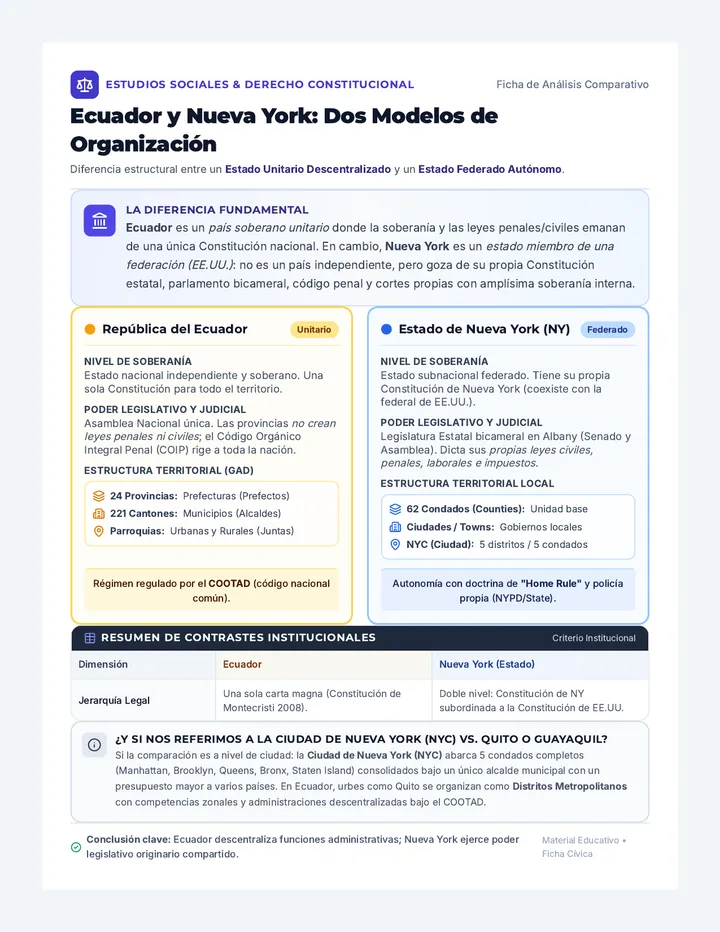 ESTUDIOS SOCIALES & DERECHO CONSTITUCIONAL

Ficha de Análisis Comparativo

Ecuador y Nueva York: Dos Modelos de Organización

Diferencia estructural entre un Estado Unitario Descentralizado y un Estado Federado Autónomo.

LA DIFERENCIA FUNDAMENTAL

Ecuador es un país soberano unitario donde la soberanía y las leyes penales/civiles emanan de una única Constitución nacional. En cambio, Nueva York es un estado miembro de una federación (EE.UU.): no es un país independiente, pero goza de su propia Constitución estatal, parlamento bicameral, código penal y cortes propias con amplísima soberanía interna.

República del Ecuador

Unitario

NIVEL DE SOBERANÍA

Estado nacional independiente y soberano. Una sola Constitución para todo el territorio.

PODER LEGISLATIVO Y JUDICIAL

Asamblea Nacional única. Las provincias no crean leyes penales ni civiles; el Código Orgánico Integral Penal (COIP) rige a toda la nación.

ESTRUCTURA TERRITORIAL (GAD)

24 Provincias: Prefecturas (Prefectos)
221 Cantones: Municipios (Alcaldes)
Parroquias: Urbanas y Rurales (Juntas)

Régimen regulado por el COOTAD (código nacional común).

Estado de Nueva York (NY)

Federado

NIVEL DE SOBERANÍA

Estado subnacional federado. Tiene su propia Constitución de Nueva York (coexiste con la federal de EE.UU.).

PODER LEGISLATIVO Y JUDICIAL

Legislatura Estatal bicameral en Albany (Senado y Asamblea). Dicta sus propias leyes civiles, penales, laborales e impuestos.

ESTRUCTURA TERRITORIAL LOCAL

62 Condados (Counties): Unidad base
Ciudades / Towns: Gobiernos locales
NYC (Ciudad): 5 distritos / 5 condados

Autonomía con doctrina de "Home Rule" y policía propia (NYPD/State).

RESUMEN DE CONTRASTES INSTITUCIONALES

Criterio Institucional

| Dimensión | Ecuador | Nueva York (Estado) |
|---|---|---|
| Jerarquía Legal | Una sola carta magna (Constitución de Montecristi 2008). | Doble nivel: Constitución de NY subordinada a la Constitución de EE.UU. |

¿Y SI NOS REFERIMOS A LA CIUDAD DE NUEVA YORK (NYC) VS. QUITO O GUAYAQUIL?

Si la comparación es a nivel de ciudad: la Ciudad de Nueva York (NYC) abarca 5 condados completos (Manhattan, Brooklyn, Queens, Bronx, Staten Island) consolidados bajo un único alcalde municipal con un presupuesto mayor a varios países. En Ecuador, urbes como Quito se organizan como Distritos Metropolitanos con competencias zonales y administraciones descentralizadas bajo el COOTAD.

Conclusión clave: Ecuador descentraliza funciones administrativas; Nueva York ejerce poder legislativo originario compartido.

Material Educativo • Ficha Cívica